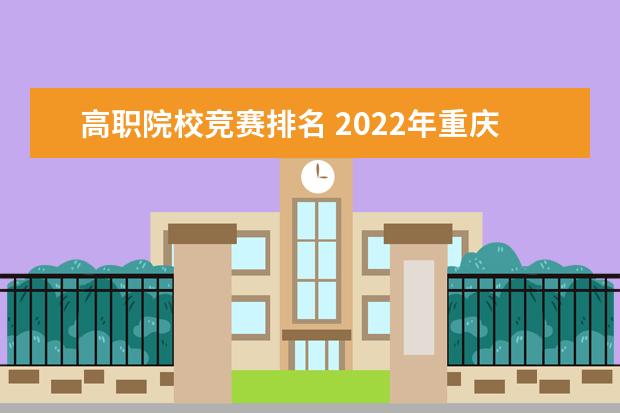 高职院校竞赛排名 2022年重庆